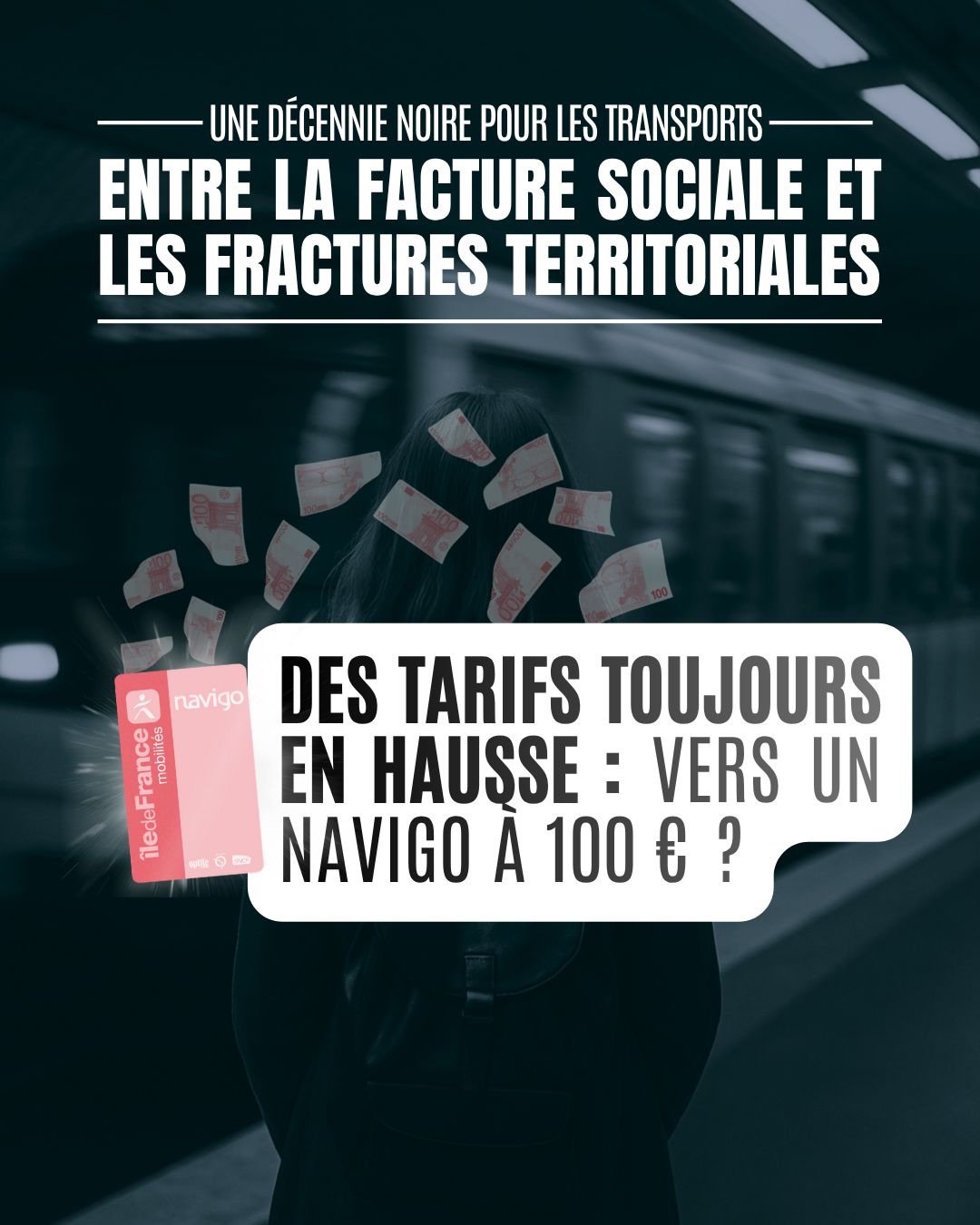 UNE DÉCENNIE NOIRE POUR LES TRANSPORTS
ENTRE LA FACTURE SOCIALE ET LES FRACTURES TERRITORIALES

îledeFrance mobilités
navigo

DES TARIFS TOUJOURS EN HAUSSE : VERS UN NAVIGO À 100 € ?